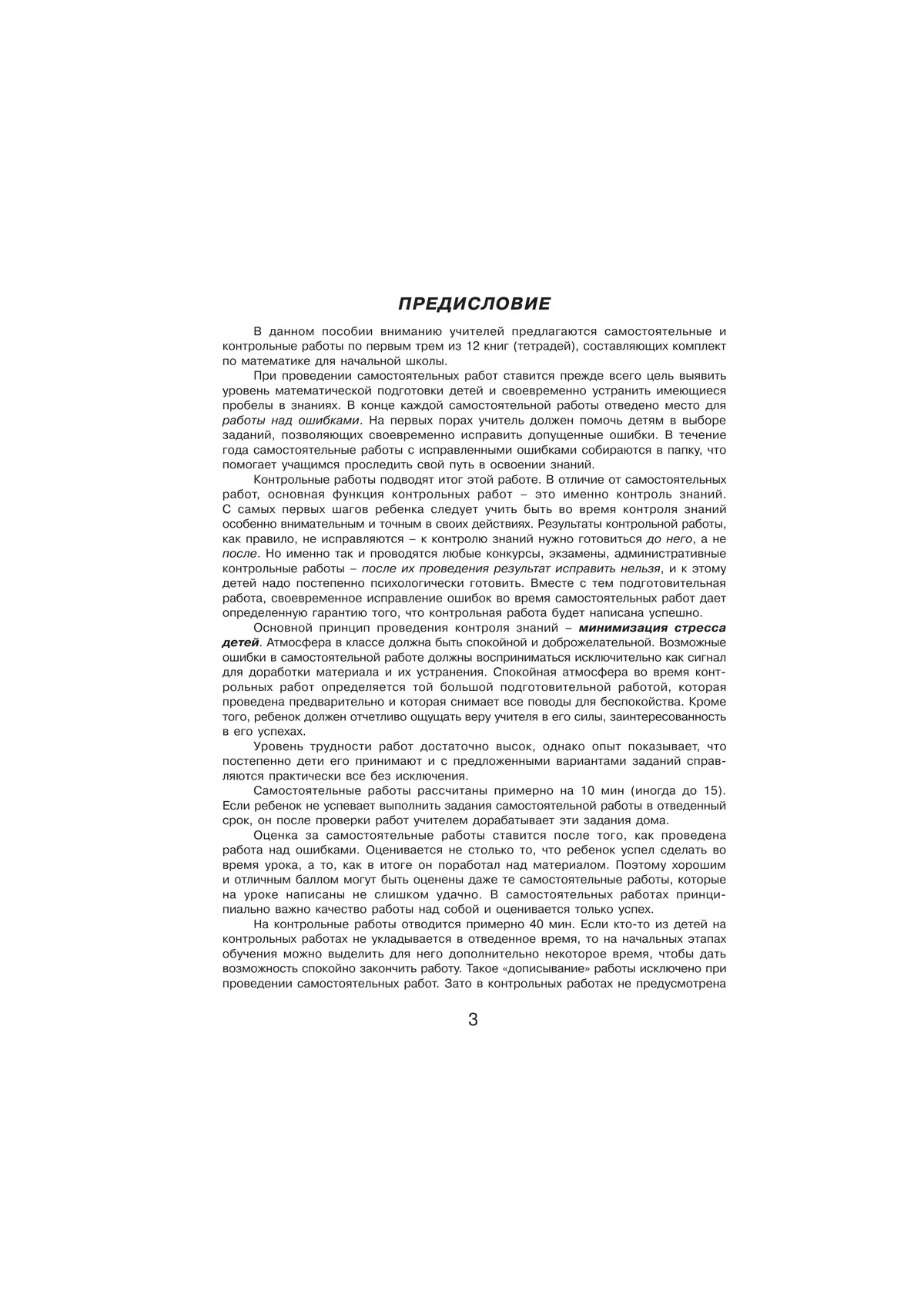 ПРЕДИСЛОВИЕ

В данном пособии вниманию учителей предлагаются самостоятельные и контрольные работы по первым трем из 12 книг (тетрадей), составляющих комплект по математике для начальной школы.

При проведении самостоятельных работ ставится прежде всего цель выявить уровень математической подготовки детей и своевременно устранить имеющиеся пробелы в знаниях. В конце каждой самостоятельной работы отведено место для работы над ошибками. На первых порах учитель должен помочь детям в выборе заданий, позволяющих своевременно исправить допущенные ошибки. В течение года самостоятельные работы с исправленными ошибками собираются в папку, что помогает учащимся проследить свой путь в освоении знаний.

Контрольные работы подводят итог этой работе. В отличие от самостоятельных работ, основная функция контрольных работ – это именно контроль знаний. С самых первых шагов ребенка следует учить быть во время контроля знаний особенно внимательным и точным в своих действиях. Результаты контрольной работы, как правило, не исправляются – к контролю знаний нужно готовиться до него, а не после. Но именно так и проводятся любые конкурсы, экзамены, административные контрольные работы – после их проведения результат исправить нельзя, и к этому детей надо постепенно психологически готовить. Вместе с тем подготовительная работа, своевременное исправление ошибок во время самостоятельных работ дает определенную гарантию того, что контрольная работа будет написана успешно.

Основной принцип проведения контроля знаний – минимизация стресса детей. Атмосфера в классе должна быть спокойной и доброжелательной. Возможные ошибки в самостоятельной работе должны восприниматься исключительно как сигнал для доработки материала и их устранения. Спокойная атмосфера во время контрольных работ определяется той большой подготовительной работой, которая проведена предварительно и которая снимает все поводы для беспокойства. Кроме того, ребенок должен отчетливо ощущать веру учителя в его силы, заинтересованность в его успехах.

Уровень трудности работ достаточно высок, однако опыт показывает, что постепенно дети его принимают и с предложенными вариантами заданий справляются практически все без исключения.

Самостоятельные работы рассчитаны примерно на 10 мин (иногда до 15). Если ребенок не успевает выполнить задания самостоятельной работы в отведенный срок, он после проверки работ учителем дорабатывает эти задания дома.

Оценка за самостоятельные работы ставится после того, как проведена работа над ошибками. Оценивается не столько то, что ребенок успел сделать во время урока, а то, как в итоге он поработал над материалом. Поэтому хорошим и отличным баллом могут быть оценены даже те самостоятельные работы, которые на уроке написаны не слишком удачно. В самостоятельных работах принципиально важно качество работы над собой и оценивается только успех.

На контрольные работы отводится примерно 40 мин. Если кто-то из детей на контрольных работах не укладывается в отведенное время, то на начальных этапах обучения можно выделить для него дополнительно некоторое время, чтобы дать возможность спокойно закончить работу. Такое «дописывание» работы исключено при проведении самостоятельных работ. Зато в контрольных работах не предусмотрена

3